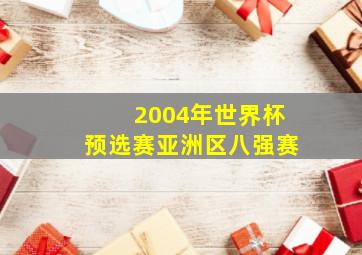 2004年世界杯
预选赛亚洲区八强赛